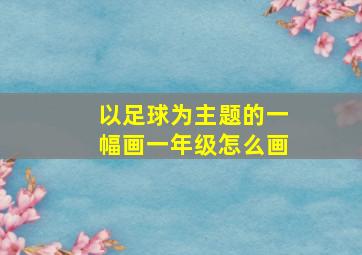 以足球为主题的一幅画一年级怎么画